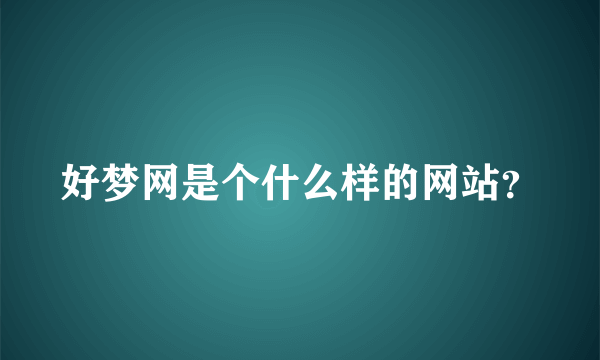 好梦网是个什么样的网站?